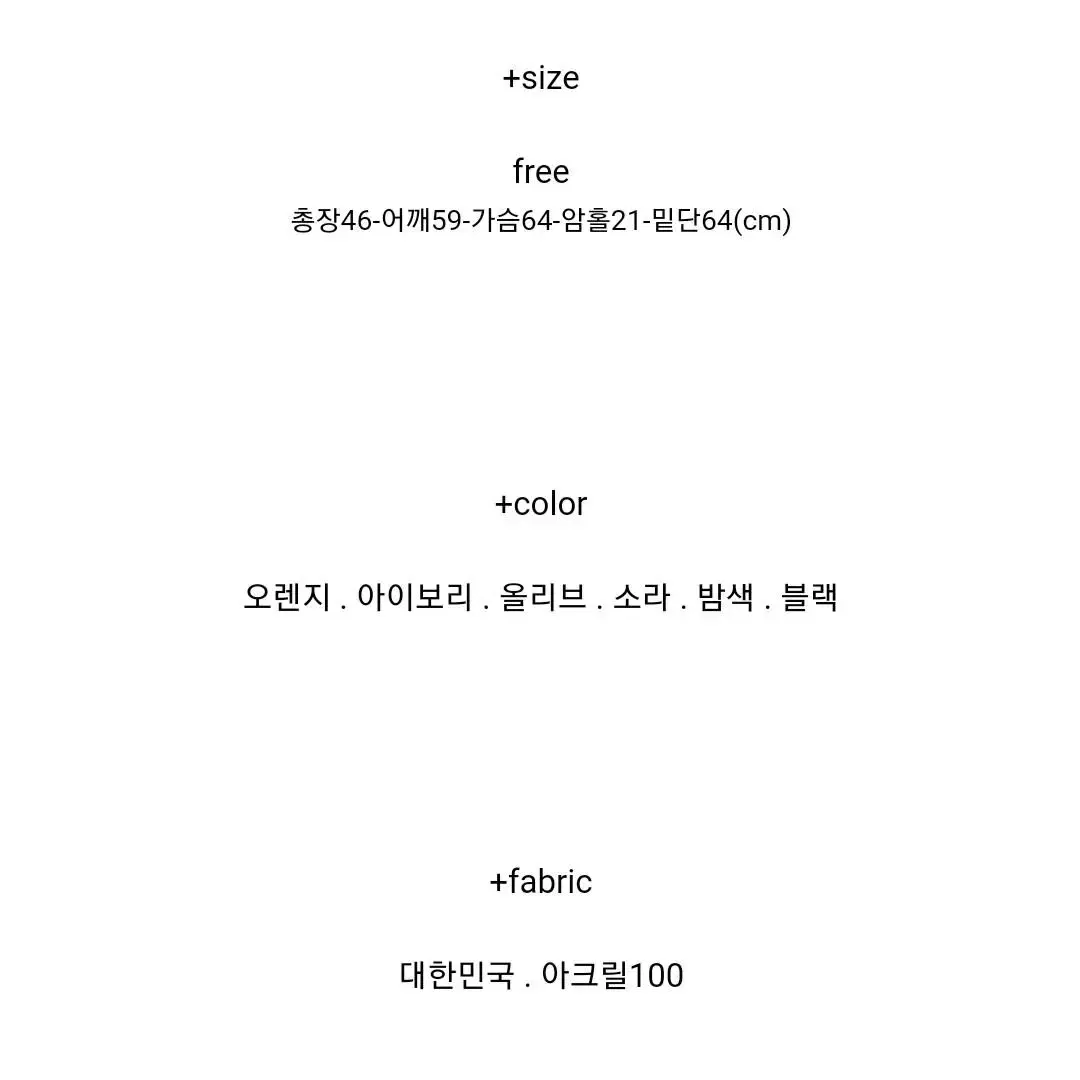 +size

free
총장46-어깨59-가슴64-암홀21-밑단64(cm)

+color

오렌지 . 아이보리 . 올리브 . 소라 . 밤색 . 블랙

+fabric

대한민국 . 아크릴100